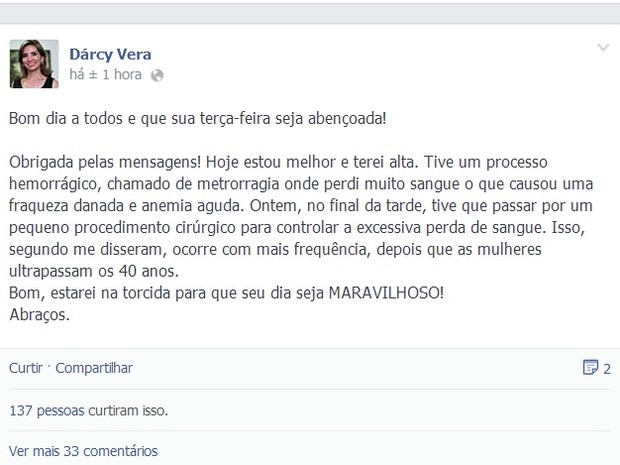 Dárcy Vera
há ± 1 hora

Bom dia a todos e que sua terça-feira seja abençoada!

Obrigada pelas mensagens! Hoje estou melhor e terei alta. Tive um processo hemorrágico, chamado de metrorragia onde perdi muito sangue o que causou uma fraqueza danada e anemia aguda. Ontem, no final da tarde, tive que passar por um pequeno procedimento cirúrgico para controlar a excessiva perda de sangue. Isso, segundo me disseram, ocorre com mais frequência, depois que as mulheres ultrapassam os 40 anos.
Bom, estarei na torcida para que seu dia seja MARAVILHOSO!
Abraços.

Curtir · Compartilhar

2

137 pessoas curtiram isso.

Ver mais 33 comentários